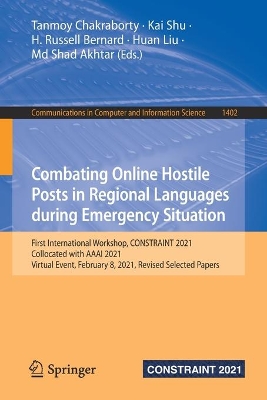 Tanmoy Chakraborty · Kai Shu · H. Russell Bernard · Huan Liu · Md Shad Akhtar (Eds.)

Communications in Computer and Information Science 1402

Combating Online Hostile Posts in Regional Languages during Emergency Situation

First International Workshop, CONSTRAINT 2021
Collocated with AAAI 2021
Virtual Event, February 8, 2021, Revised Selected Papers

Springer

CONSTRAINT 2021